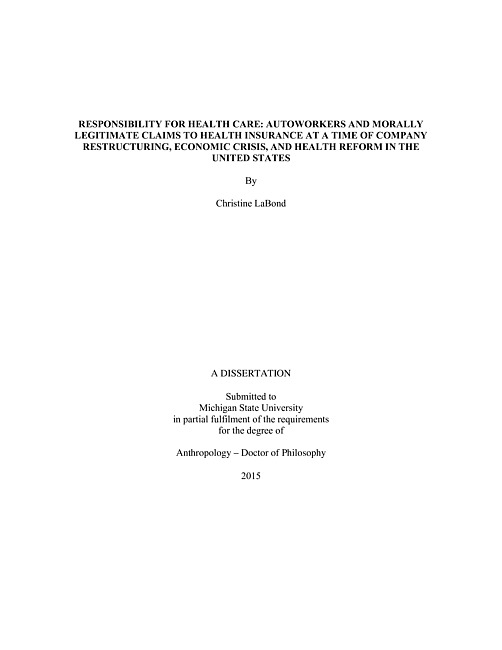 RESPONSIBILITY FOR HEALTH CARE: AUTOWORKERS AND MORALLY LEGITIMATE CLAIMS TO HEALTH INSURANCE AT A TIME OF COMPANY RESTRUCTURING, ECONOMIC CRISIS, AND HEALTH REFORM IN THE UNITED STATES

By

Christine LaBond

A DISSERTATION

Submitted to
Michigan State University
in partial fulfilment of the requirements
for the degree of

Anthropology – Doctor of Philosophy

2015